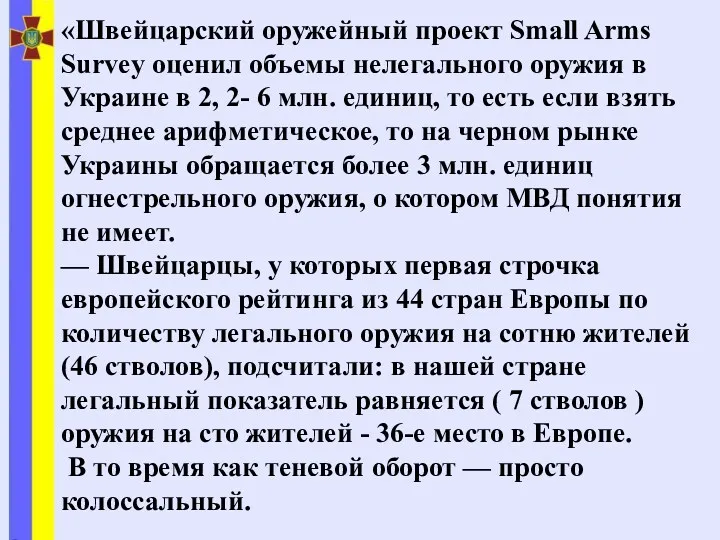 «Швейцарский оружейный проект Small Arms Survey оценил объемы нелегального оружия в Украине в 2, 2- 6 млн. единиц, то есть если взять среднее арифметическое, то на черном рынке Украины обращается более 3 млн. единиц огнестрельного оружия, о котором МВД понятия не имеет.
— Швейцарцы, у которых первая строчка европейского рейтинга из 44 стран Европы по количеству легального оружия на сотню жителей (46 стволов), подсчитали: в нашей стране легальный показатель равняется ( 7 стволов ) оружия на сто жителей - 36-е место в Европе.
В то время как теневой оборот — просто колоссальный.